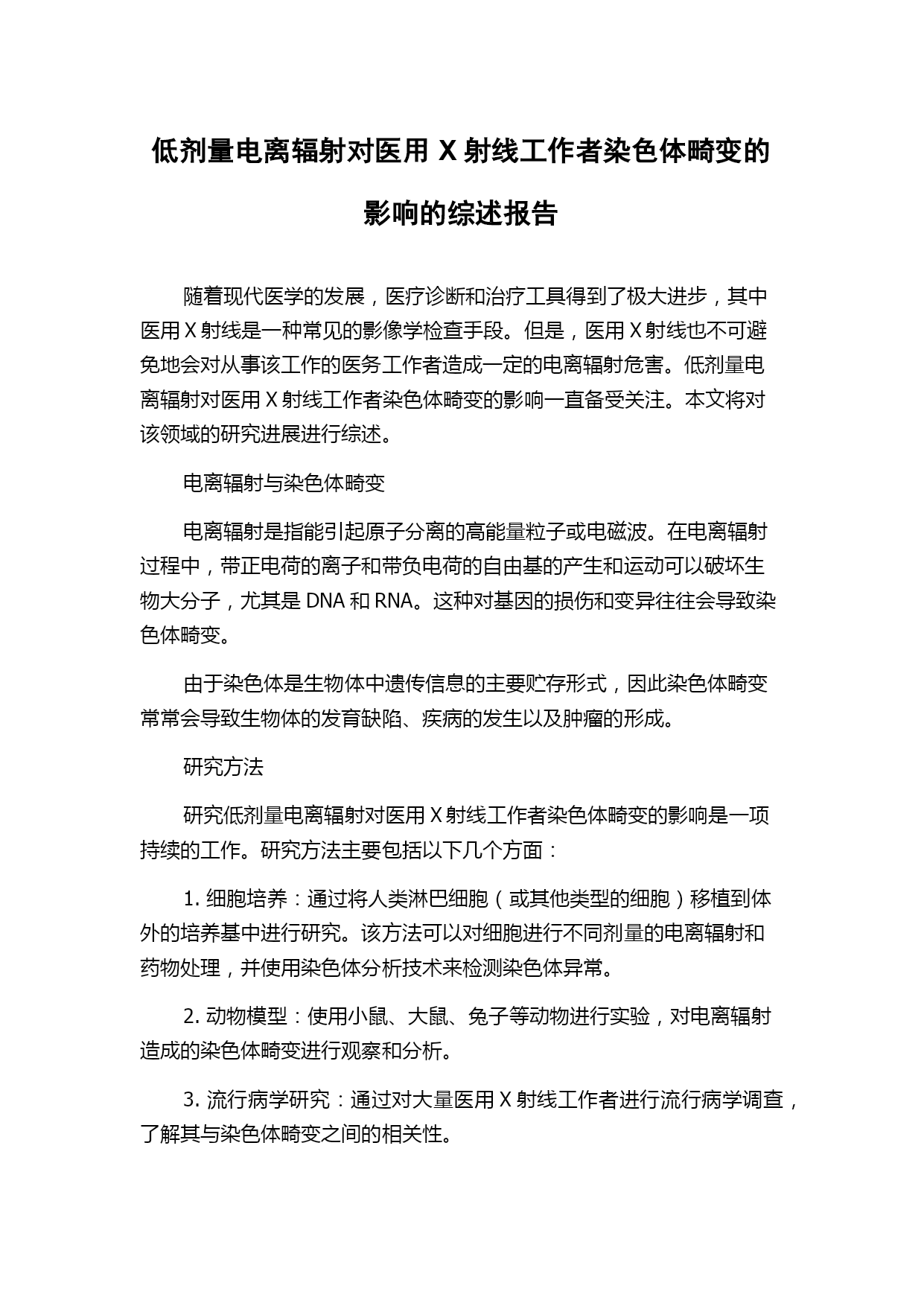 低剂量电离辐射对医用 X 射线工作者染色体畸变的影响的综述报告

随着现代医学的发展，医疗诊断和治疗工具得到了极大进步，其中医用 X 射线是一种常见的影像学检查手段。但是，医用 X 射线也不可避免地会对从事该工作的医务工作者造成一定的电离辐射危害。低剂量电离辐射对医用 X 射线工作者染色体畸变的影响一直备受关注。本文将对该领域的研究进展进行综述。

电离辐射与染色体畸变

电离辐射是指能引起原子分离的高能量粒子或电磁波。在电离辐射过程中，带正电荷的离子和带负电荷的自由基的产生和运动可以破坏生物大分子，尤其是 DNA 和 RNA。这种对基因的损伤和变异往往会导致染色体畸变。

由于染色体是生物体中遗传信息的主要贮存形式，因此染色体畸变常常会导致生物体的发育缺陷、疾病的发生以及肿瘤的形成。

研究方法

研究低剂量电离辐射对医用 X 射线工作者染色体畸变的影响是一项持续的工作。研究方法主要包括以下几个方面：

1. 细胞培养：通过将人类淋巴细胞（或其他类型的细胞）移植到体外的培养基中进行研究。该方法可以对细胞进行不同剂量的电离辐射和药物处理，并使用染色体分析技术来检测染色体异常。

2. 动物模型：使用小鼠、大鼠、兔子等动物进行实验，对电离辐射造成的染色体畸变进行观察和分析。

3. 流行病学研究：通过对大量医用 X 射线工作者进行流行病学调查，了解其与染色体畸变之间的相关性。